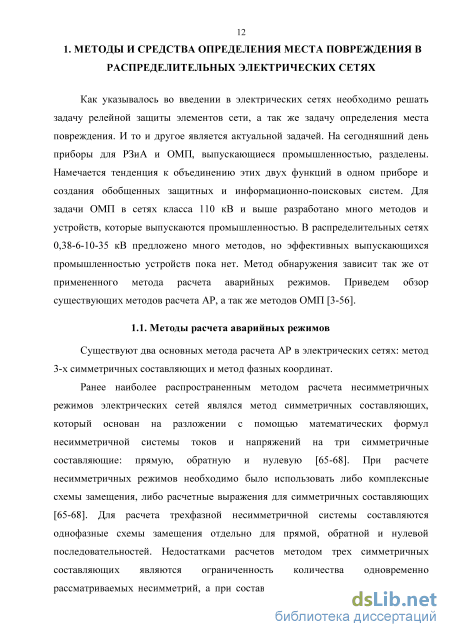 12

1. МЕТОДЫ И СРЕДСТВА ОПРЕДЕЛЕНИЯ МЕСТА ПОВРЕЖДЕНИЯ В РАСПРЕДЕЛИТЕЛЬНЫХ ЭЛЕКТРИЧЕСКИХ СЕТЯХ

Как указывалось во введении в электрических сетях необходимо решать задачу релейной защиты элементов сети, а так же задачу определения места повреждения. И то и другое является актуальной задачей. На сегодняшний день приборы для РЗиА и ОМП, выпускающиеся промышленностью, разделены. Намечается тенденция к объединению этих двух функций в одном приборе и создания обобщенных защитных и информационно-поисковых систем. Для задачи ОМП в сетях класса 110 кВ и выше разработано много методов и устройств, которые выпускаются промышленностью. В распределительных сетях 0,38-6-10-35 кВ предложено много методов, но эффективных выпускающихся промышленностью устройств пока нет. Метод обнаружения зависит так же от примененного метода расчета аварийных режимов. Приведем обзор существующих методов расчета АР, а так же методов ОМП [3-56].

1.1. Методы расчета аварийных режимов

Существуют два основных метода расчета АР в электрических сетях: метод 3-х симметричных составляющих и метод фазных координат.

Ранее наиболее распространенным методом расчета несимметричных режимов электрических сетей являлся метод симметричных составляющих, который основан на разложении с помощью математических формул несимметричной системы токов и напряжений на три симметричные составляющие: прямую, обратную и нулевую [65-68]. При расчете несимметричных режимов необходимо было использовать либо комплексные схемы замещения, либо расчетные выражения для симметричных составляющих [65-68]. Для расчета трехфазной несимметричной системы составляются однофазные схемы замещения отдельно для прямой, обратной и нулевой последовательностей. Недостатками расчетов методом трех симметричных составляющих являются ограниченность количества одновременно рассматриваемых несимметрий, а при состав

dsLib.net
библиотека диссертаций